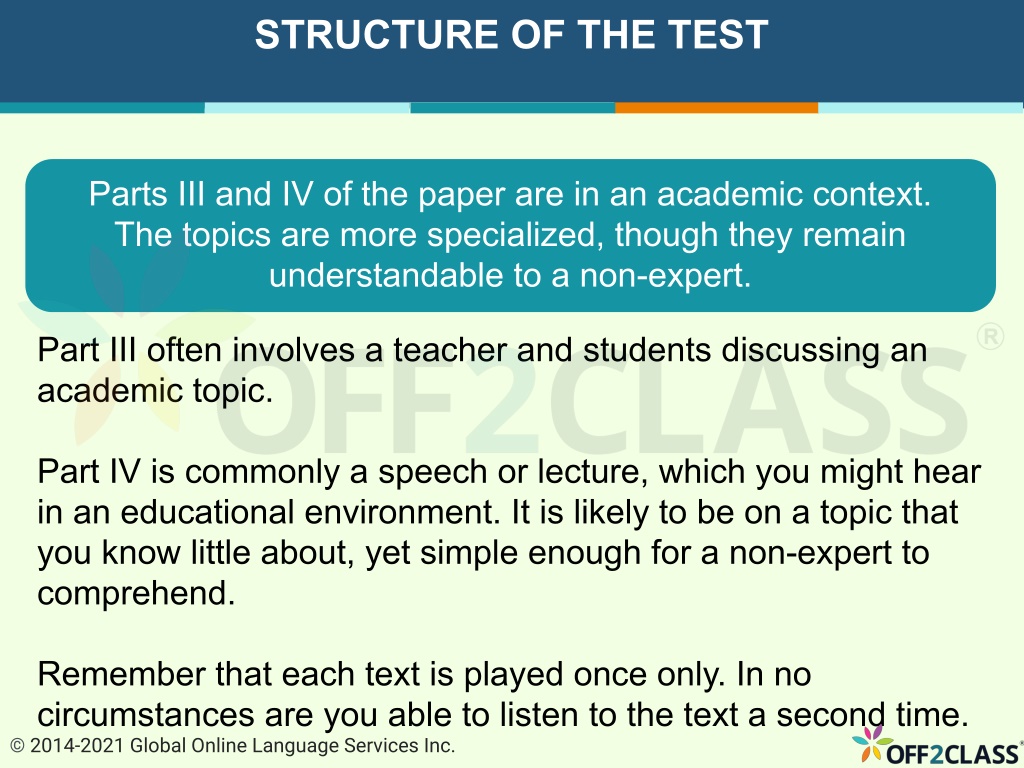 STRUCTURE OF THE TEST

Parts III and IV of the paper are in an academic context. The topics are more specialized, though they remain understandable to a non-expert.

OFF2CLASS®

Part III often involves a teacher and students discussing an academic topic.

Part IV is commonly a speech or lecture, which you might hear in an educational environment. It is likely to be on a topic that you know little about, yet simple enough for a non-expert to comprehend.

Remember that each text is played once only. In no circumstances are you able to listen to the text a second time.

© 2014-2021 Global Online Language Services Inc.

OFF2CLASS®